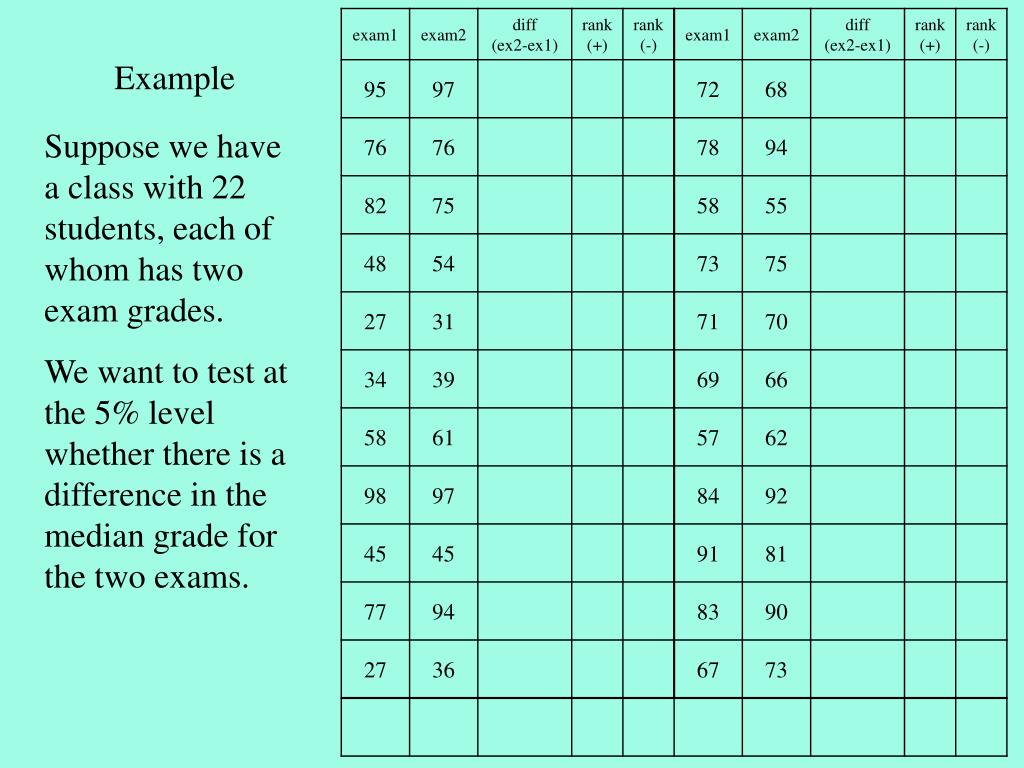 Example

Suppose we have a class with 22 students, each of whom has two exam grades.

We want to test at the 5% level whether there is a difference in the median grade for the two exams.

| exam1 | exam2 | diff (ex2-ex1) | rank (+) | rank (-) | exam1 | exam2 | diff (ex2-ex1) | rank (+) | rank (-) |
|---|---|---|---|---|---|---|---|---|---|
| 95 | 97 | | | | 72 | 68 | | | |
| 76 | 76 | | | | 78 | 94 | | | |
| 82 | 75 | | | | 58 | 55 | | | |
| 48 | 54 | | | | 73 | 75 | | | |
| 27 | 31 | | | | 71 | 70 | | | |
| 34 | 39 | | | | 69 | 66 | | | |
| 58 | 61 | | | | 57 | 62 | | | |
| 98 | 97 | | | | 84 | 92 | | | |
| 45 | 45 | | | | 91 | 81 | | | |
| 77 | 94 | | | | 83 | 90 | | | |
| 27 | 36 | | | | 67 | 73 | | | |
| | | | | | | | | | |